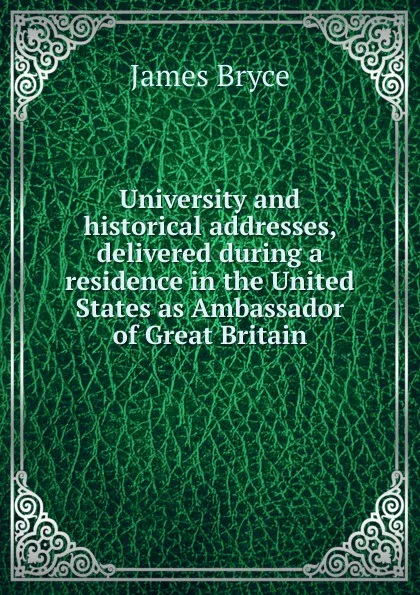 James Bryce

University and historical addresses, delivered during a residence in the United States as Ambassador of Great Britain